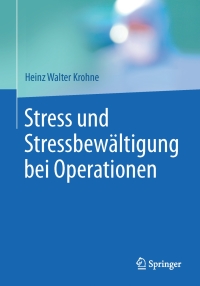 Heinz Walter Krohne

Stress und Stressbewältigung bei Operationen

Springer